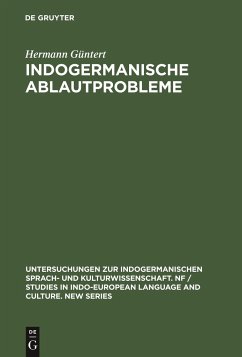 DE GRUYTER

Hermann Güntert

INDOGERMANISCHE ABLAUTPROBLEME

UNTERSUCHUNGEN ZUR INDOGERMANISCHEN SPRACH- UND KULTURWISSENSCHAFT. NF / STUDIES IN INDO-EUROPEAN LANGUAGE AND CULTURE. NEW SERIES

DE G